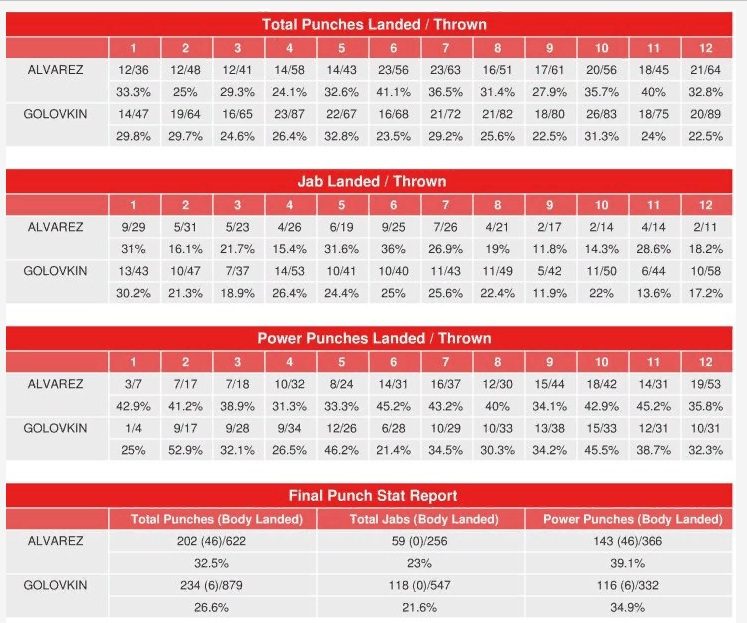 Total Punches Landed / Thrown

| | 1 | 2 | 3 | 4 | 5 | 6 | 7 | 8 | 9 | 10 | 11 | 12 |
|---|---|---|---|---|---|---|---|---|---|---|---|---|
| ALVAREZ | 12/36 | 12/48 | 12/41 | 14/58 | 14/43 | 23/56 | 23/63 | 16/51 | 17/61 | 20/56 | 18/45 | 21/64 |
| | 33.3% | 25% | 29.3% | 24.1% | 32.6% | 41.1% | 36.5% | 31.4% | 27.9% | 35.7% | 40% | 32.8% |
| GOLOVKIN | 14/47 | 19/64 | 16/65 | 23/87 | 22/67 | 16/68 | 21/72 | 21/82 | 18/80 | 26/83 | 18/75 | 20/89 |
| | 29.8% | 29.7% | 24.6% | 26.4% | 32.8% | 23.5% | 29.2% | 25.6% | 22.5% | 31.3% | 24% | 22.5% |

Jab Landed / Thrown

| | 1 | 2 | 3 | 4 | 5 | 6 | 7 | 8 | 9 | 10 | 11 | 12 |
|---|---|---|---|---|---|---|---|---|---|---|---|---|
| ALVAREZ | 9/29 | 5/31 | 5/23 | 4/26 | 6/19 | 9/25 | 7/26 | 4/21 | 2/17 | 2/14 | 4/14 | 2/11 |
| | 31% | 16.1% | 21.7% | 15.4% | 31.6% | 36% | 26.9% | 19% | 11.8% | 14.3% | 28.6% | 18.2% |
| GOLOVKIN | 13/43 | 10/47 | 7/37 | 14/53 | 10/41 | 10/40 | 11/43 | 11/49 | 5/42 | 11/50 | 6/44 | 10/58 |
| | 30.2% | 21.3% | 18.9% | 26.4% | 24.4% | 25% | 25.6% | 22.4% | 11.9% | 22% | 13.6% | 17.2% |

Power Punches Landed / Thrown

| | 1 | 2 | 3 | 4 | 5 | 6 | 7 | 8 | 9 | 10 | 11 | 12 |
|---|---|---|---|---|---|---|---|---|---|---|---|---|
| ALVAREZ | 3/7 | 7/17 | 7/18 | 10/32 | 8/24 | 14/31 | 16/37 | 12/30 | 15/44 | 18/42 | 14/31 | 19/53 |
| | 42.9% | 41.2% | 38.9% | 31.3% | 33.3% | 45.2% | 43.2% | 40% | 34.1% | 42.9% | 45.2% | 35.8% |
| GOLOVKIN | 1/4 | 9/17 | 9/28 | 9/34 | 12/26 | 6/28 | 10/29 | 10/33 | 13/38 | 15/33 | 12/31 | 10/31 |
| | 25% | 52.9% | 32.1% | 26.5% | 46.2% | 21.4% | 34.5% | 30.3% | 34.2% | 45.5% | 38.7% | 32.3% |

Final Punch Stat Report

| | Total Punches (Body Landed) | Total Jabs (Body Landed) | Power Punches (Body Landed) |
|---|---|---|---|
| ALVAREZ | 202 (46)/622 | 59 (0)/256 | 143 (46)/366 |
| | 32.5% | 23% | 39.1% |
| GOLOVKIN | 234 (6)/879 | 118 (0)/547 | 116 (6)/332 |
| | 26.6% | 21.6% | 34.9% |